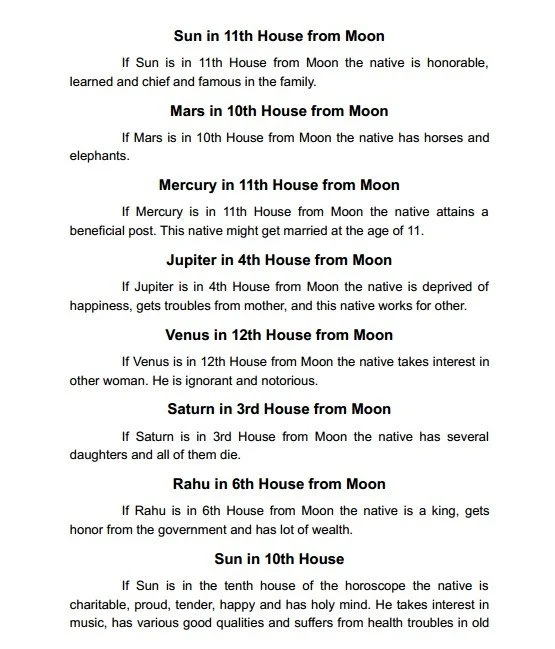 Sun in 11th House from Moon

If Sun is in 11th House from Moon the native is honorable, learned and chief and famous in the family.

Mars in 10th House from Moon

If Mars is in 10th House from Moon the native has horses and elephants.

Mercury in 11th House from Moon

If Mercury is in 11th House from Moon the native attains a beneficial post. This native might get married at the age of 11.

Jupiter in 4th House from Moon

If Jupiter is in 4th House from Moon the native is deprived of happiness, gets troubles from mother, and this native works for other.

Venus in 12th House from Moon

If Venus is in 12th House from Moon the native takes interest in other woman. He is ignorant and notorious.

Saturn in 3rd House from Moon

If Saturn is in 3rd House from Moon the native has several daughters and all of them die.

Rahu in 6th House from Moon

If Rahu is in 6th House from Moon the native is a king, gets honor from the government and has lot of wealth.

Sun in 10th House

If Sun is in the tenth house of the horoscope the native is charitable, proud, tender, happy and has holy mind. He takes interest in music, has various good qualities and suffers from health troubles in old